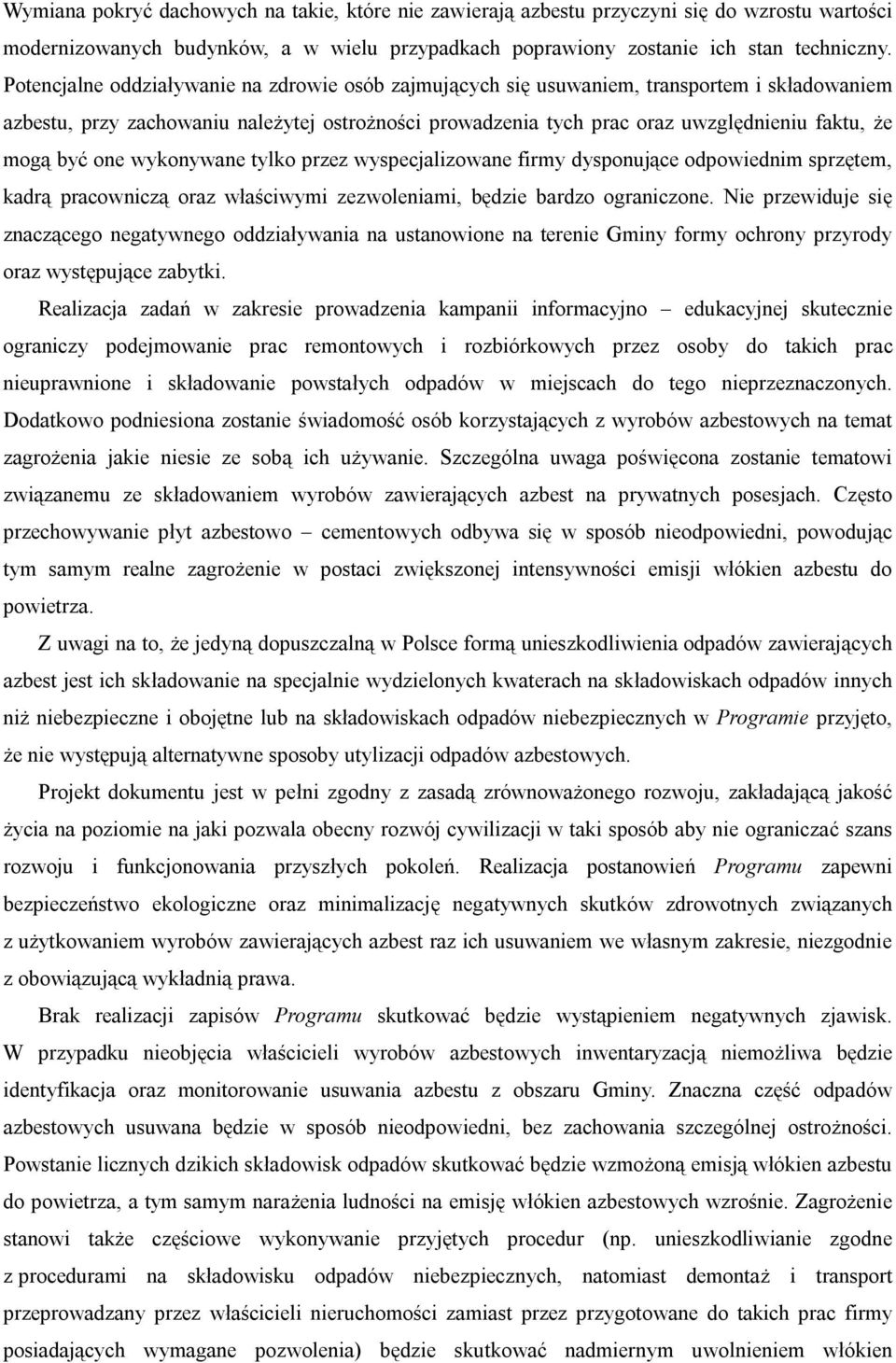 Wymiana pokryć dachowych na takie, które nie zawierają azbestu przyczyni się do wzrostu wartości modernizowanych budynków, a w wielu przypadkach poprawiony zostanie ich stan techniczny. Potencjalne oddziaływanie na zdrowie osób zajmujących się usuwaniem, transportem i składowaniem azbestu, przy zachowaniu należytej ostrożności prowadzenia tych prac oraz uwzględnieniu faktu, że mogą być one wykonywane tylko przez wyspecjalizowane firmy dysponujące odpowiednim sprzętem, kadrą pracowniczą oraz właściwymi zezwoleniami, będzie bardzo ograniczone. Nie przewiduje się znaczącego negatywnego oddziaływania na ustanowione na terenie Gminy formy ochrony przyrody oraz występujące zabytki.

Realizacja zadań w zakresie prowadzenia kampanii informacyjno – edukacyjnej skutecznie ograniczy podejmowanie prac remontowych i rozbiórkowych przez osoby do takich prac nieuprawnione i składowanie powstałych odpadów w miejscach do tego nieprzeznaczonych. Dodatkowo podniesiona zostanie świadomość osób korzystających z wyrobów azbestowych na temat zagrożenia jakie niesie ze sobą ich używanie. Szczególna uwaga poświęcona zostanie tematowi związanemu ze składowaniem wyrobów zawierających azbest na prywatnych posesjach. Często przechowywanie płyt azbestowo – cementowych odbywa się w sposób nieodpowiedni, powodując tym samym realne zagrożenie w postaci zwiększonej intensywności emisji włókien azbestu do powietrza.

Z uwagi na to, że jedyną dopuszczalną w Polsce formą unieszkodliwienia odpadów zawierających azbest jest ich składowanie na specjalnie wydzielonych kwaterach na składowiskach odpadów innych niż niebezpieczne i obojętne lub na składowiskach odpadów niebezpiecznych w Programie przyjęto, że nie występują alternatywne sposoby utylizacji odpadów azbestowych.

Projekt dokumentu jest w pełni zgodny z zasadą zrównoważonego rozwoju, zakładającą jakość życia na poziomie na jaki pozwala obecny rozwój cywilizacji w taki sposób aby nie ograniczać szans rozwoju i funkcjonowania przyszłych pokoleń. Realizacja postanowień Programu zapewni bezpieczeństwo ekologiczne oraz minimalizację negatywnych skutków zdrowotnych związanych z użytkowaniem wyrobów zawierających azbest raz ich usuwaniem we własnym zakresie, niezgodnie z obowiązującą wykładnią prawa.

Brak realizacji zapisów Programu skutkować będzie wystąpieniem negatywnych zjawisk. W przypadku nieobjęcia właścicieli wyrobów azbestowych inwentaryzacją niemożliwa będzie identyfikacja oraz monitorowanie usuwania azbestu z obszaru Gminy. Znaczna część odpadów azbestowych usuwana będzie w sposób nieodpowiedni, bez zachowania szczególnej ostrożności. Powstanie licznych dzikich składowisk odpadów skutkować będzie wzmożoną emisją włókien azbestu do powietrza, a tym samym narażenia ludności na emisję włókien azbestowych wzrośnie. Zagrożenie stanowi także częściowe wykonywanie przyjętych procedur (np. unieszkodliwianie zgodne z procedurami na składowisku odpadów niebezpiecznych, natomiast demontaż i transport przeprowadzany przez właścicieli nieruchomości zamiast przez przygotowane do takich prac firmy posiadających wymagane pozwolenia) będzie skutkować nadmiernym uwolnieniem włókien